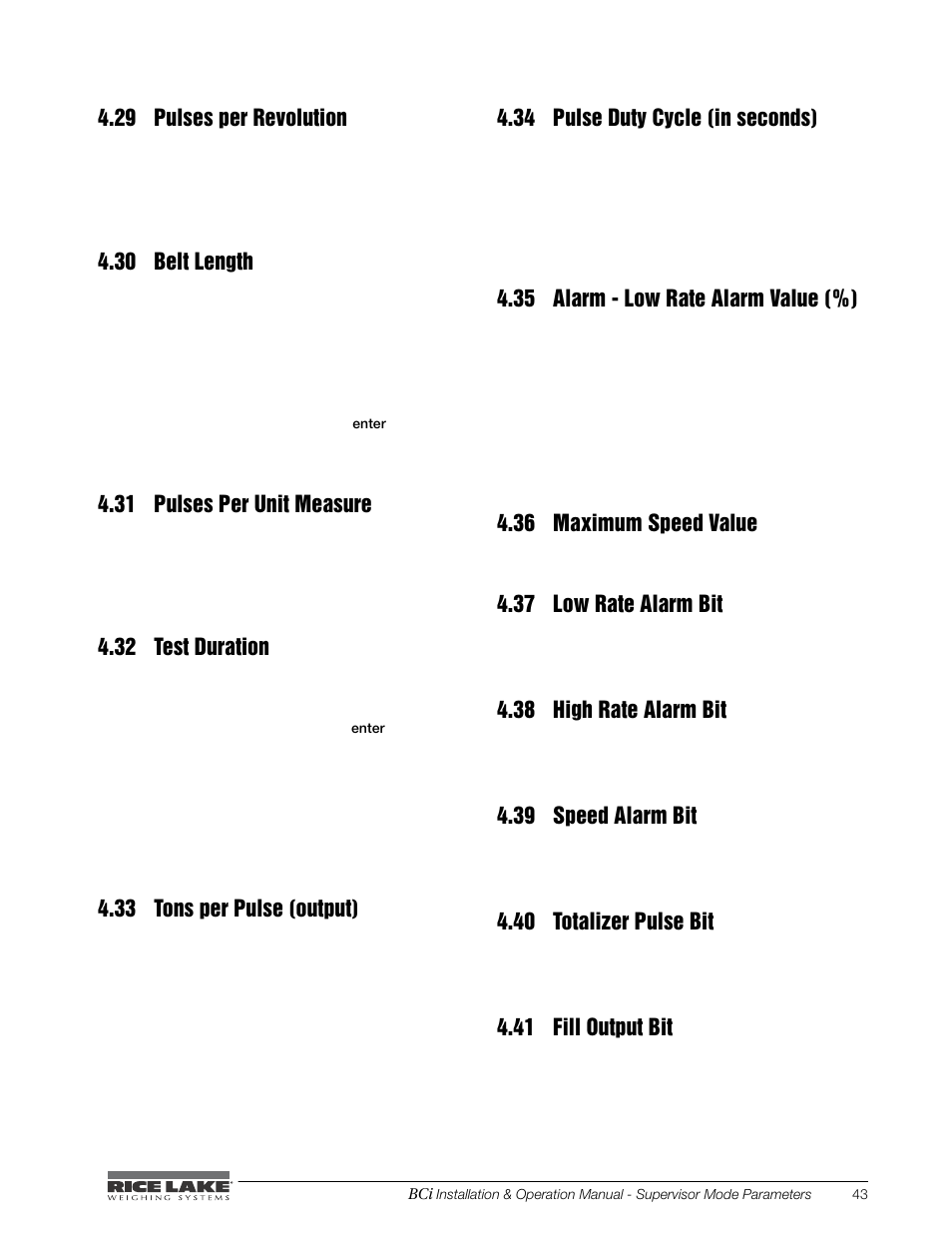 4.29 Pulses per Revolution

4.30 Belt Length

enter

4.31 Pulses Per Unit Measure

4.32 Test Duration

enter

4.33 Tons per Pulse (output)

4.34 Pulse Duty Cycle (in seconds)

4.35 Alarm - Low Rate Alarm Value (%)

4.36 Maximum Speed Value

4.37 Low Rate Alarm Bit

4.38 High Rate Alarm Bit

4.39 Speed Alarm Bit

4.40 Totalizer Pulse Bit

4.41 Fill Output Bit

RICE LAKE WEIGHING SYSTEMS

BCi Installation & Operation Manual - Supervisor Mode Parameters 43